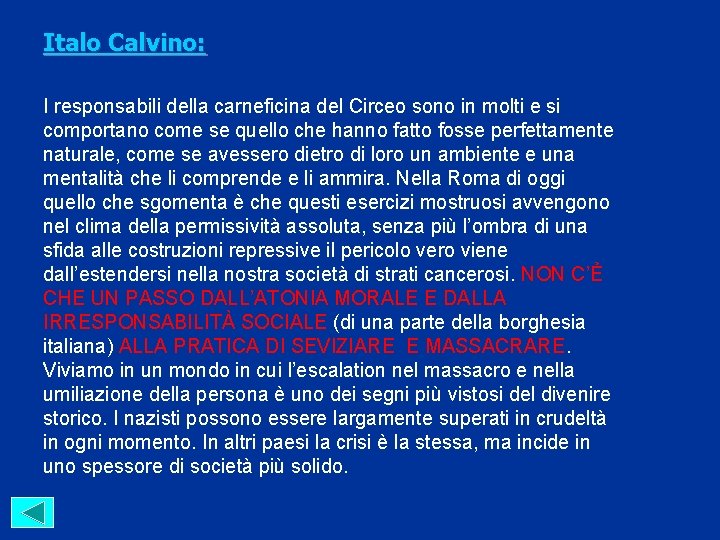 Italo Calvino:

I responsabili della carneficina del Circeo sono in molti e si comportano come se quello che hanno fatto fosse perfettamente naturale, come se avessero dietro di loro un ambiente e una mentalità che li comprende e li ammira. Nella Roma di oggi quello che sgomenta è che questi esercizi mostruosi avvengono nel clima della permissività assoluta, senza più l'ombra di una sfida alle costruzioni repressive il pericolo vero viene dall'estendersi nella nostra società di strati cancerosi. NON C'È CHE UN PASSO DALL'ATONIA MORALE E DALLA IRRESPONSABILITÀ SOCIALE (di una parte della borghesia italiana) ALLA PRATICA DI SEVIZIARE E MASSACRARE. Viviamo in un mondo in cui l'escalation nel massacro e nella umiliazione della persona è uno dei segni più vistosi del divenire storico. I nazisti possono essere largamente superati in crudeltà in ogni momento. In altri paesi la crisi è la stessa, ma incide in uno spessore di società più solido.